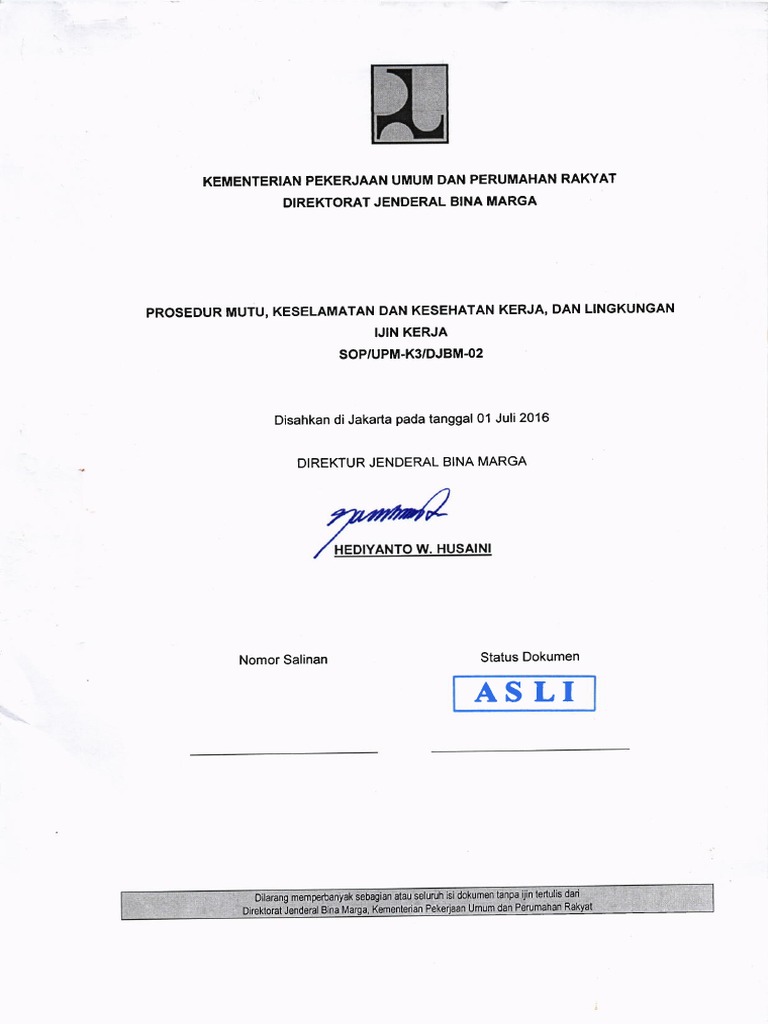 KEMENTERIAN PEKERJAAN UMUM DAN PERUMAHAN RAKYAT
DIREKTORAT JENDERAL BINA MARGA

PROSEDUR MUTU, KESELAMATAN DAN KESEHATAN KERJA, DAN LINGKUNGAN
IJIN KERJA
SOP/UPM-K3/DJBM-02

Disahkan di Jakarta pada tanggal 01 Juli 2016

DIREKTUR JENDERAL BINA MARGA

HEDIYANTO W. HUSAINI

Nomor Salinan

Status Dokumen

ASLI

Dilarang memperbanyak sebagian atau seluruh isi dokumen tanpa ijin tertulis dari Direktorat Jenderal Bina Marga, Kementerian Pekerjaan Umum dan Perumahan Rakyat